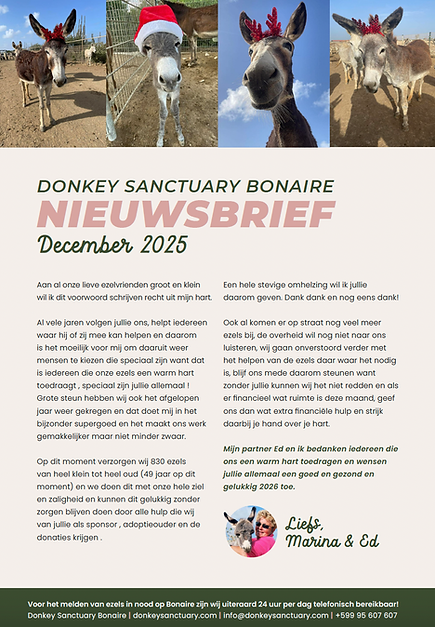 DONKEY SANCTUARY BONAIRE
NIEUWSBRIEF
December 2025

Aan al onze lieve ezelvrienden groot en klein wil ik dit voorwoord schrijven recht uit mijn hart.

Al vele jaren volgen jullie ons, helpt iedereen waar hij of zij mee kan helpen en daarom is het moeilijk voor mij om daaruit weer mensen te kiezen die speciaal zijn want dat is iedereen die onze ezels een warm hart toedraagt , speciaal zijn jullie allemaal ! Grote steun hebben wij ook het afgelopen jaar weer gekregen en dat doet mij in het bijzonder supergoed en het maakt ons werk gemakkelijker maar niet minder zwaar.

Op dit moment verzorgen wij 830 ezels van heel klein tot heel oud (49 jaar op dit moment) en we doen dit met onze hele ziel en zaligheid en kunnen dit gelukkig zonder zorgen blijven doen door alle hulp die wij van jullie als sponsor , adoptieouder en de donaties krijgen .

Een hele stevige omhelzing wil ik jullie daarom geven. Dank dank en nog eens dank!

Ook al komen er op straat nog veel meer ezels bij, de overheid wil nog niet naar ons luisteren, wij gaan onverstoord verder met het helpen van de ezels daar waar het nodig is, blijf ons mede daarom steunen want zonder jullie kunnen wij het niet redden en als er financieel wat ruimte is deze maand, geef ons dan wat extra financiële hulp en strijk daarbij je hand over je hart.

Mijn partner Ed en ik bedanken iedereen die ons een warm hart toedragen en wensen jullie allemaal een goed en gezond en gelukkig 2026 toe.

Liefs,
Marina & Ed

Voor het melden van ezels in nood op Bonaire zijn wij uiteraard 24 uur per dag telefonisch bereikbaar!
Donkey Sanctuary Bonaire | donkeysanctuary.com | info@donkeysanctuary.com | +599 95 607 607